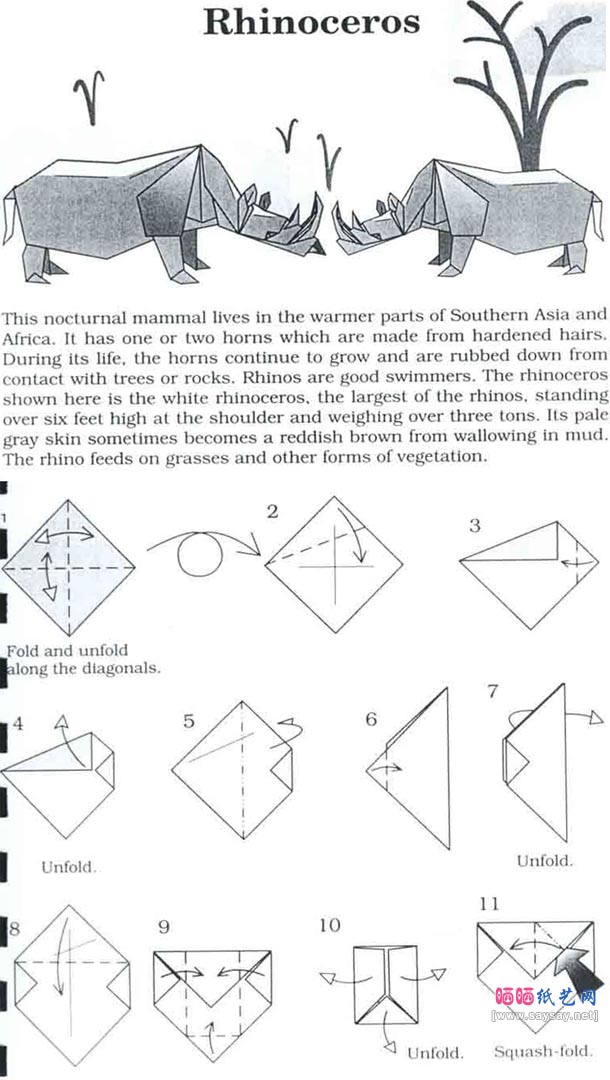 Rhinoceros

This nocturnal mammal lives in the warmer parts of Southern Asia and Africa. It has one or two horns which are made from hardened hairs. During its life, the horns continue to grow and are rubbed down from contact with trees or rocks. Rhinos are good swimmers. The rhinoceros shown here is the white rhinoceros, the largest of the rhinos, standing over six feet high at the shoulder and weighing over three tons. Its pale gray skin sometimes becomes a reddish brown from wallowing in mud. The rhino feeds on grasses and other forms of vegetation.

1

Fold and unfold along the diagonals.

2

3

4

Unfold.

5

6

7

Unfold.

8

9

10

Unfold.

11

Squash-fold.

晒晒纸艺网
[www.saysay.net]